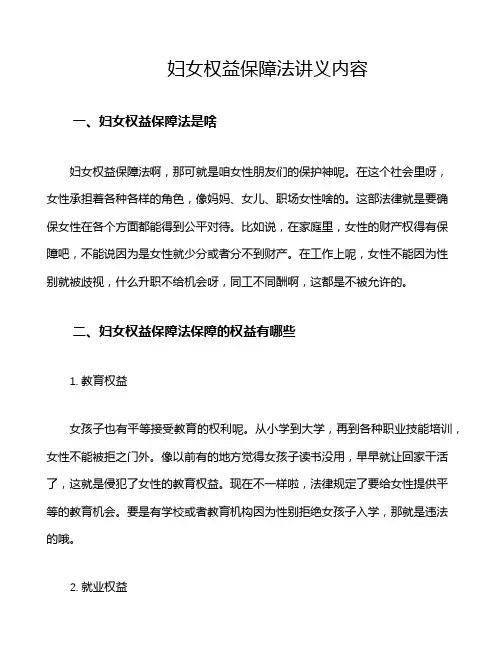 妇女权益保障法讲义内容

一、妇女权益保障法是啥

妇女权益保障法啊，那可就是咱女性朋友们的保护神呢。在这个社会里呀，女性承担着各种各样的角色，像妈妈、女儿、职场女性啥的。这部法律就是要确保女性在各个方面都能得到公平对待。比如说，在家庭里，女性的财产权得有保障吧，不能说因为是女性就少分或者分不到财产。在工作上呢，女性不能因为性别就被歧视，什么升职不给机会呀，同工不同酬啊，这都是不被允许的。

二、妇女权益保障法保障的权益有哪些

1. 教育权益

女孩子也有平等接受教育的权利呢。从小学到大学，再到各种职业技能培训，女性不能被拒之门外。像以前有的地方觉得女孩子读书没用，早早就让回家干活了，这就是侵犯了女性的教育权益。现在不一样啦，法律规定了要给女性提供平等的教育机会。要是有学校或者教育机构因为性别拒绝女孩子入学，那就是违法的哦。

2. 就业权益